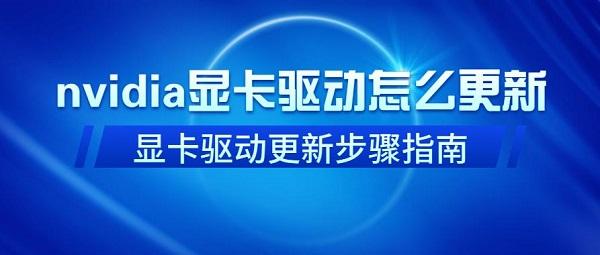 nvidia显卡驱动怎么更新

显卡驱动更新步骤指南